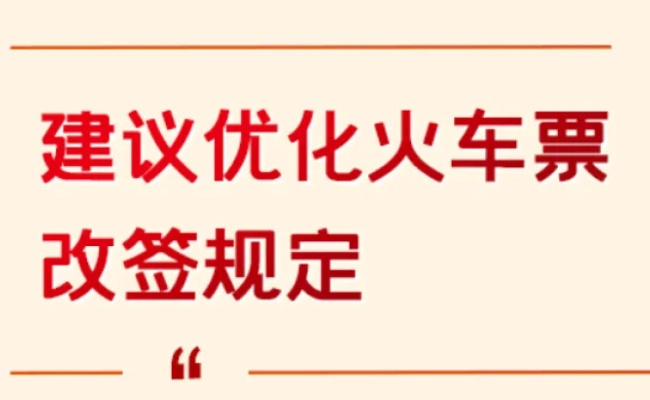 建议优化火车票改签规定

“